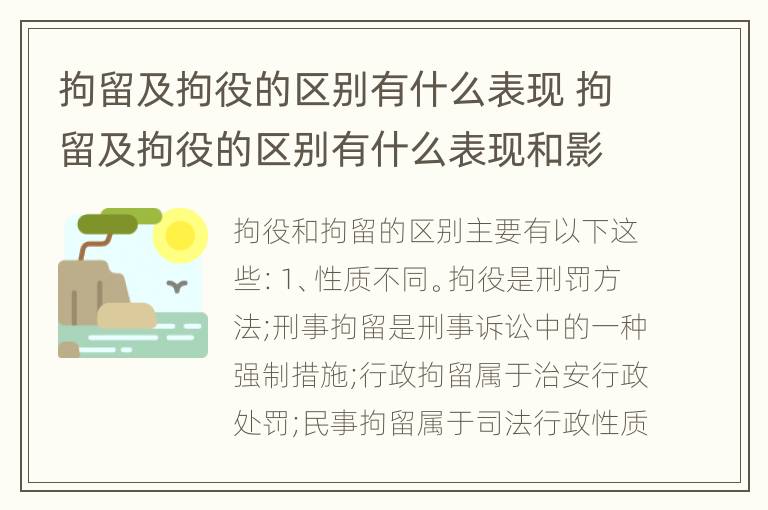 拘留及拘役的区别有什么表现 拘留及拘役的区别有什么表现和影

拘役和拘留的区别主要有以下这些: 1、性质不同。拘役是刑罚方法;刑事拘留是刑事诉讼中的一种强制措施;行政拘留属于治安行政处罚;民事拘留属于司法行政性质